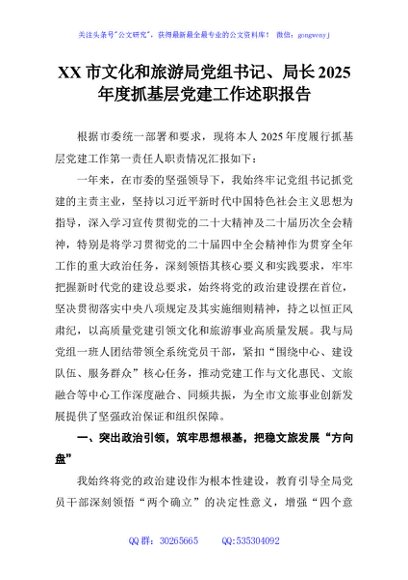 关注头条号"公文研究"，获得最新最全最专业的公文资料库！ 微信：gongwenyj

XX 市文化和旅游局党组书记、局长 2025 年度抓基层党建工作述职报告

根据市委统一部署和要求，现将本人 2025 年度履行抓基层党建工作第一责任人职责情况汇报如下：

一年来，在市委的坚强领导下，我始终牢记党组书记抓党建的主责主业，坚持以习近平新时代中国特色社会主义思想为指导，深入学习宣传贯彻党的二十大精神及二十届历次全会精神，特别是将学习贯彻党的二十届四中全会精神作为贯穿全年工作的重大政治任务，深刻领悟其核心要义和实践要求，牢牢把握新时代党的建设总要求，始终将党的政治建设摆在首位，坚决贯彻落实中央八项规定及其实施细则精神，持之以恒正风肃纪，以高质量党建引领文化和旅游事业高质量发展。我与局党组一班人团结带领全系统党员干部，紧扣"围绕中心、建设队伍、服务群众"核心任务，推动党建工作与文化惠民、文旅融合等中心工作深度融合、同频共振，为全市文旅事业创新发展提供了坚强政治保证和组织保障。

一、突出政治引领，筑牢思想根基，把稳文旅发展"方向盘"

我始终将党的政治建设作为根本性建设，教育引导全局党员干部深刻领悟"两个确立"的决定性意义，增强"四个意

QQ 群：30265665 QQ:535304092